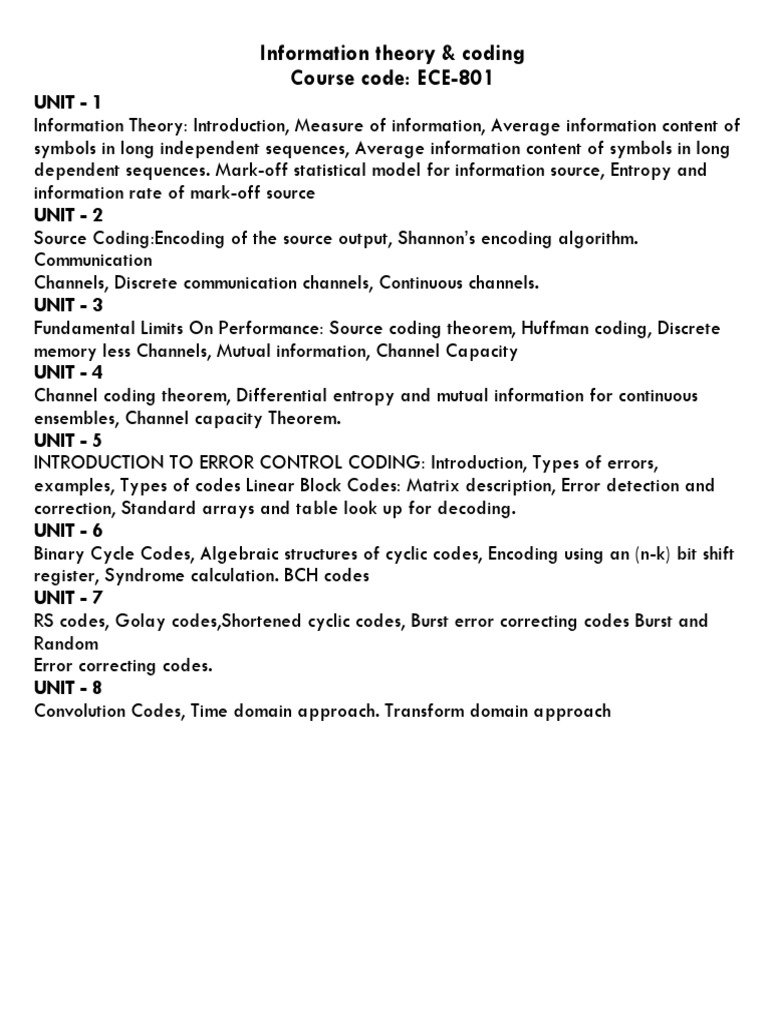 Information theory & coding
Course code: ECE-801

UNIT - 1
Information Theory: Introduction, Measure of information, Average information content of symbols in long independent sequences, Average information content of symbols in long dependent sequences. Mark-off statistical model for information source, Entropy and information rate of mark-off source

UNIT - 2
Source Coding:Encoding of the source output, Shannon's encoding algorithm. Communication
Channels, Discrete communication channels, Continuous channels.

UNIT - 3
Fundamental Limits On Performance: Source coding theorem, Huffman coding, Discrete memory less Channels, Mutual information, Channel Capacity

UNIT - 4
Channel coding theorem, Differential entropy and mutual information for continuous ensembles, Channel capacity Theorem.

UNIT - 5
INTRODUCTION TO ERROR CONTROL CODING: Introduction, Types of errors, examples, Types of codes Linear Block Codes: Matrix description, Error detection and correction, Standard arrays and table look up for decoding.

UNIT - 6
Binary Cycle Codes, Algebraic structures of cyclic codes, Encoding using an (n-k) bit shift register, Syndrome calculation. BCH codes

UNIT - 7
RS codes, Golay codes,Shortened cyclic codes, Burst error correcting codes Burst and Random
Error correcting codes.

UNIT - 8
Convolution Codes, Time domain approach. Transform domain approach